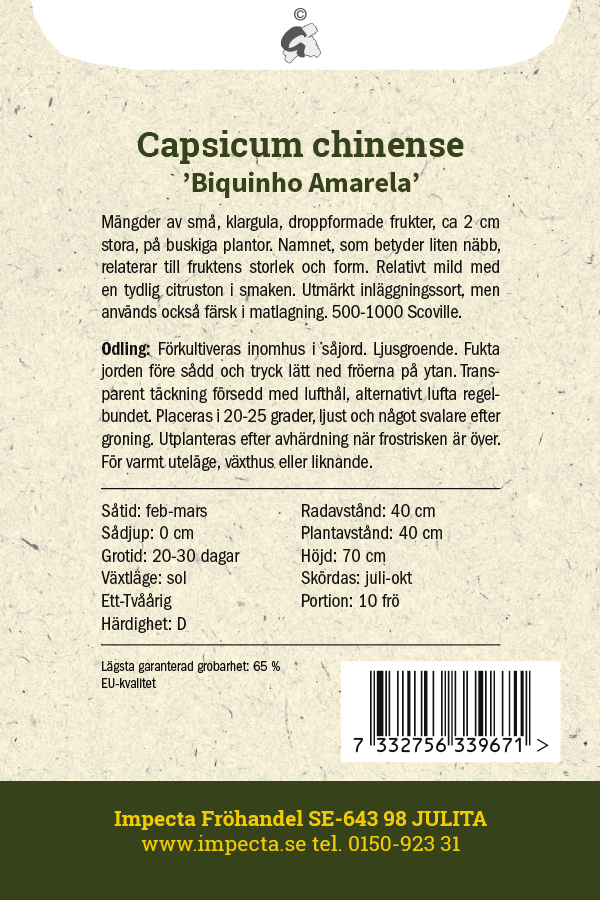 ©

Capsicum chinense
'Biquinho Amarela'

Mängder av små, klargula, droppformade frukter, ca 2 cm stora, på buskiga plantor. Namnet, som betyder liten näbb, relaterar till fruktens storlek och form. Relativt mild med en tydlig citruston i smaken. Utmärkt inläggningssort, men används också färsk i matlagning. 500-1000 Scoville.

Odling: Förkultiveras inomhus i såjord. Ljusgroende. Fukta jorden före sådd och tryck lätt ned fröerna på ytan. Transparent täckning försedd med lufthål, alternativt lufta regelbundet. Placeras i 20-25 grader, ljust och något svalare efter groning. Utplanteras efter avhärdning när frostrisken är över. För varmt uteläge, växthus eller liknande.

Såtid: feb-mars
Sådjup: 0 cm
Grotid: 20-30 dagar
Växtläge: sol
Ett-Tvåårig
Härdighet: D

Radavstånd: 40 cm
Plantavstånd: 40 cm
Höjd: 70 cm
Skördas: juli-okt
Portion: 10 frö

Lägsta garanterad grobarhet: 65 %
EU-kvalitet

7 332756 339671 >

Impecta Fröhandel SE-643 98 JULITA
www.impecta.se tel. 0150-923 31